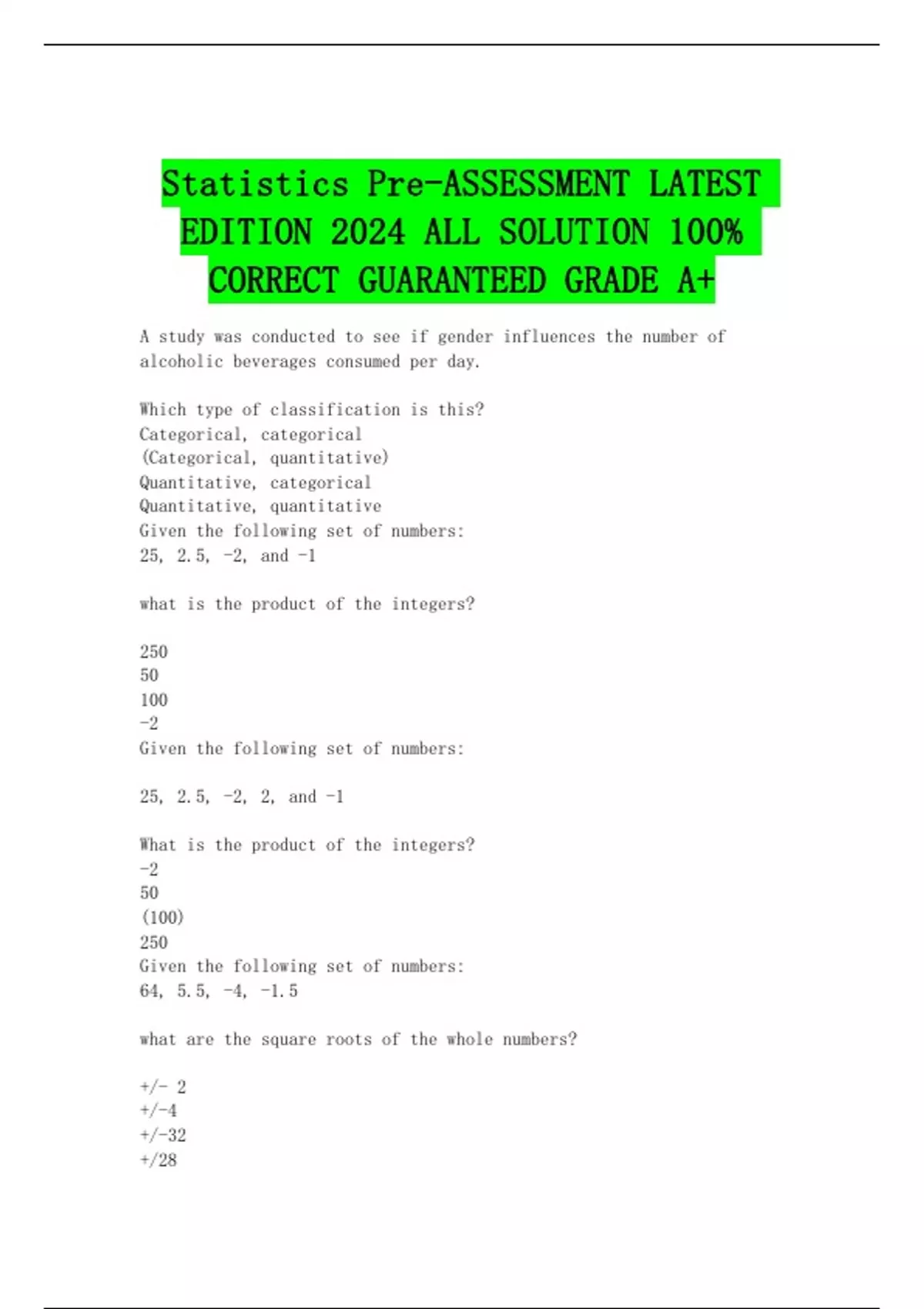 Statistics Pre-ASSESSMENT LATEST EDITION 2024 ALL SOLUTION 100% CORRECT GUARANTEED GRADE A+

A study was conducted to see if gender influences the number of alcoholic beverages consumed per day.

Which type of classification is this?
Categorical, categorical
(Categorical, quantitative)
Quantitative, categorical
Quantitative, quantitative
Given the following set of numbers:
25, 2.5, -2, and -1

what is the product of the integers?

250
50
100
-2
Given the following set of numbers:

25, 2.5, -2, 2, and -1

What is the product of the integers?
-2
50
(100)
250
Given the following set of numbers:
64, 5.5, -4, -1.5

what are the square roots of the whole numbers?

+/- 2
+/-4
+/-32
+/28